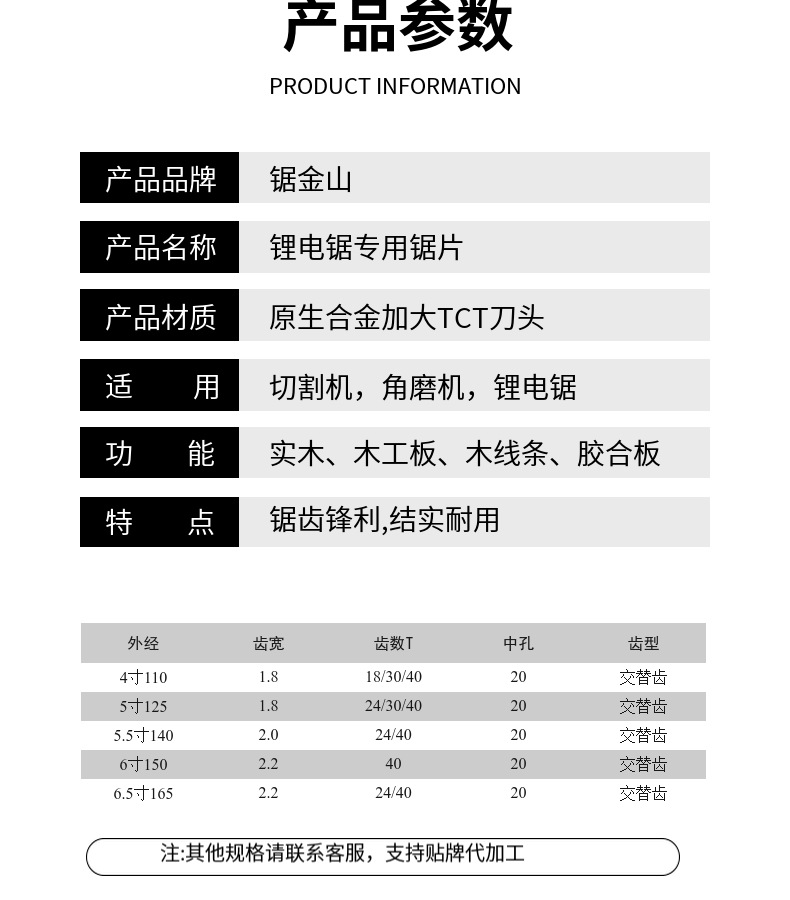 产品参数
PRODUCT INFORMATION

| 产品品牌 | 锯金山 |
|---|---|
| 产品名称 | 锂电锯专用锯片 |
| 产品材质 | 原生合金加大TCT刀头 |
| 适　　用 | 切割机，角磨机，锂电锯 |
| 功　　能 | 实木、木工板、木线条、胶合板 |
| 特　　点 | 锯齿锋利,结实耐用 |

| 外经 | 齿宽 | 齿数T | 中孔 | 齿型 |
|---|---|---|---|---|
| 4寸110 | 1.8 | 18/30/40 | 20 | 交替齿 |
| 5寸125 | 1.8 | 24/30/40 | 20 | 交替齿 |
| 5.5寸140 | 2.0 | 24/40 | 20 | 交替齿 |
| 6寸150 | 2.2 | 40 | 20 | 交替齿 |
| 6.5寸165 | 2.2 | 24/40 | 20 | 交替齿 |

注:其他规格请联系客服，支持贴牌代加工